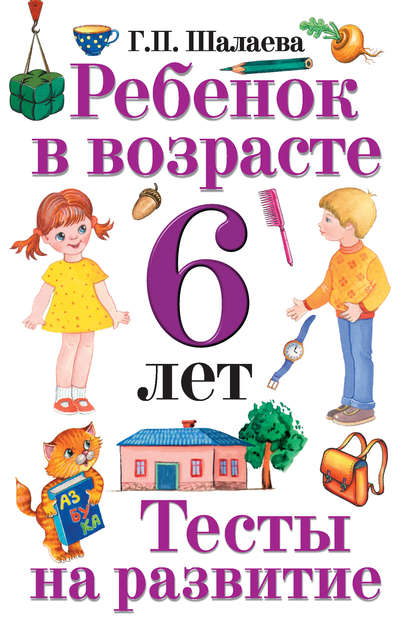 Г.П. Шалаева

Ребенок в возрасте 6 лет

АЗ БУ КА

Тесты на развитие